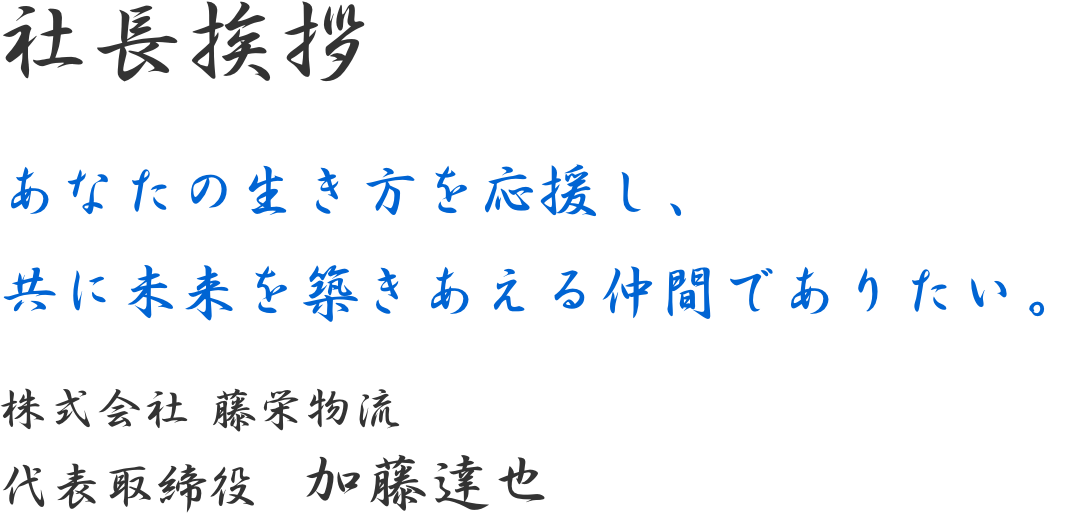 社長挨拶

あなたの生き方を応援し、
共に未来を築きあえる仲間でありたい。

株式会社 藤栄物流
代表取締役 加藤達也